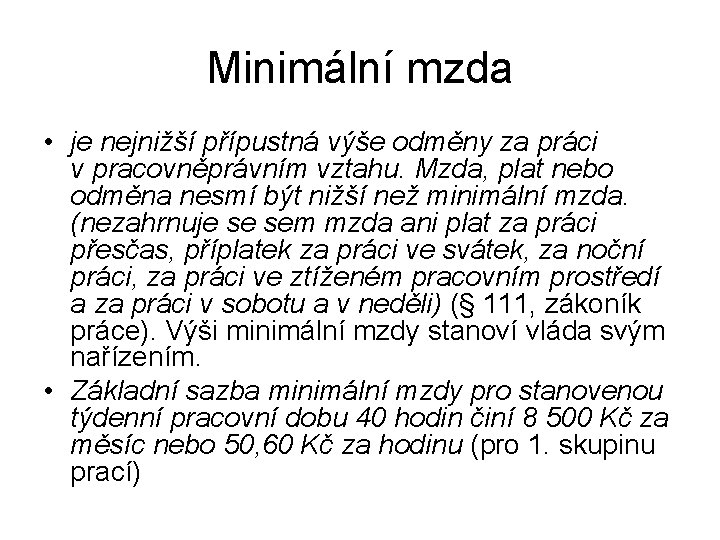 Minimální mzda

• je nejnižší přípustná výše odměny za práci v pracovněprávním vztahu. Mzda, plat nebo odměna nesmí být nižší než minimální mzda. (nezahrnuje se sem mzda ani plat za práci přesčas, příplatek za práci ve svátek, za noční práci, za práci ve ztíženém pracovním prostředí a za práci v sobotu a v neděli) (§ 111, zákoník práce). Výši minimální mzdy stanoví vláda svým nařízením.

• Základní sazba minimální mzdy pro stanovenou týdenní pracovní dobu 40 hodin činí 8 500 Kč za měsíc nebo 50,60 Kč za hodinu (pro 1. skupinu prací)